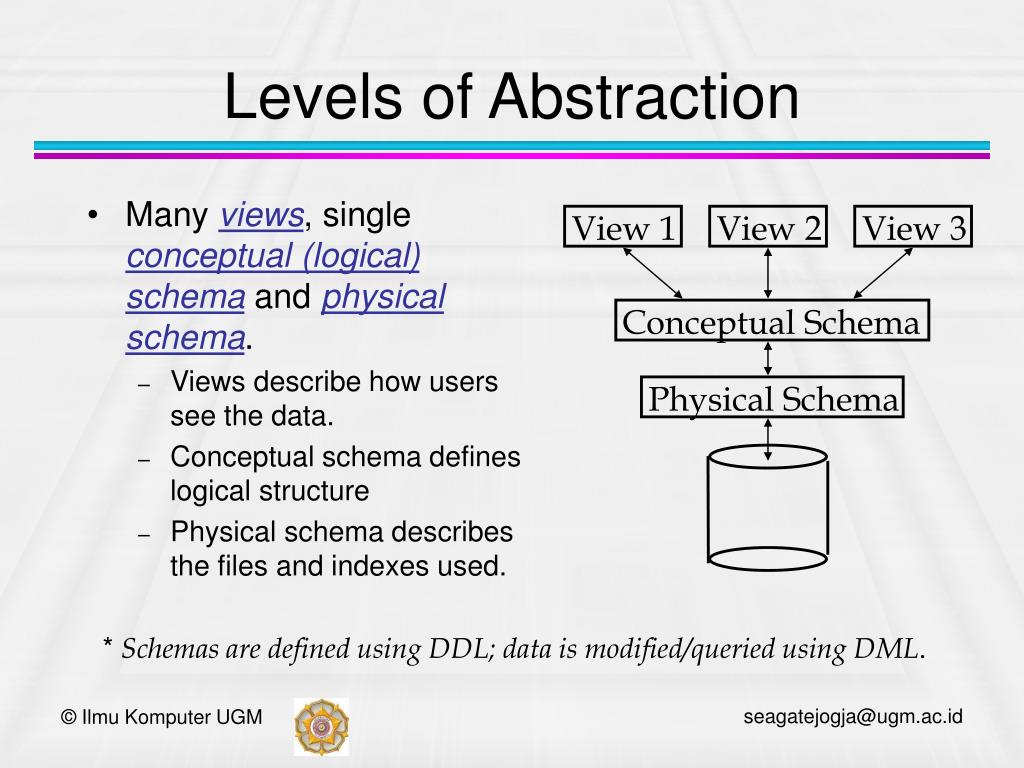 Levels of Abstraction

• Many views, single conceptual (logical) schema and physical schema.
– Views describe how users see the data.
– Conceptual schema defines logical structure
– Physical schema describes the files and indexes used.

View 1
View 2
View 3
Conceptual Schema
Physical Schema

* Schemas are defined using DDL; data is modified/queried using DML.

© Ilmu Komputer UGM

seagatejogja@ugm.ac.id